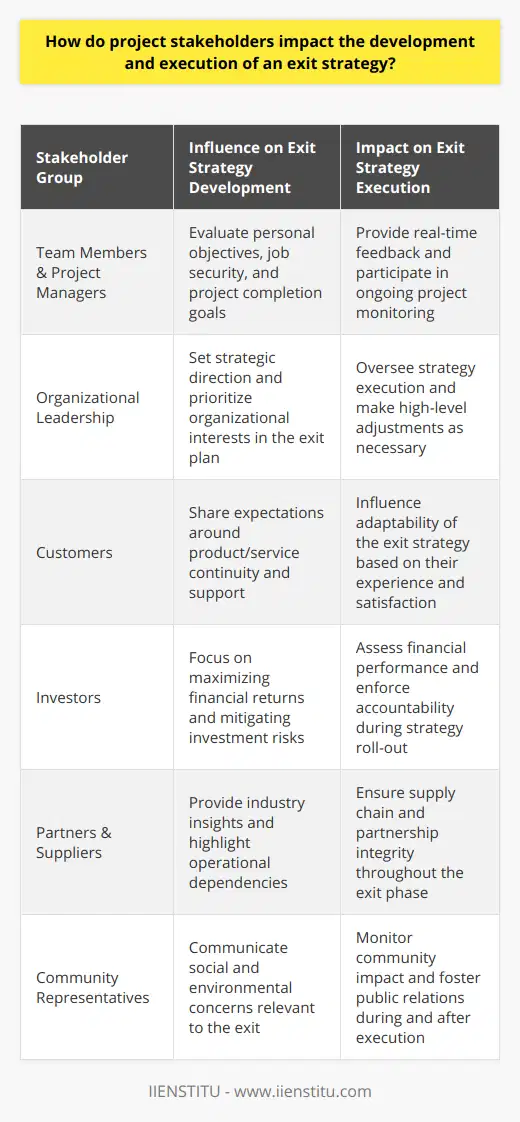 How do project stakeholders impact the development and execution of an exit strategy?

| Stakeholder Group | Influence on Exit Strategy Development | Impact on Exit Strategy Execution |
|---|---|---|
| Team Members & Project Managers | Evaluate personal objectives, job security, and project completion goals | Provide real-time feedback and participate in ongoing project monitoring |
| Organizational Leadership | Set strategic direction and prioritize organizational interests in the exit plan | Oversee strategy execution and make high-level adjustments as necessary |
| Customers | Share expectations around product/service continuity and support | Influence adaptability of the exit strategy based on their experience and satisfaction |
| Investors | Focus on maximizing financial returns and mitigating investment risks | Assess financial performance and enforce accountability during strategy roll-out |
| Partners & Suppliers | Provide industry insights and highlight operational dependencies | Ensure supply chain and partnership integrity throughout the exit phase |
| Community Representatives | Communicate social and environmental concerns relevant to the exit | Monitor community impact and foster public relations during and after execution |

IIENSTITU - www.iienstitu.com